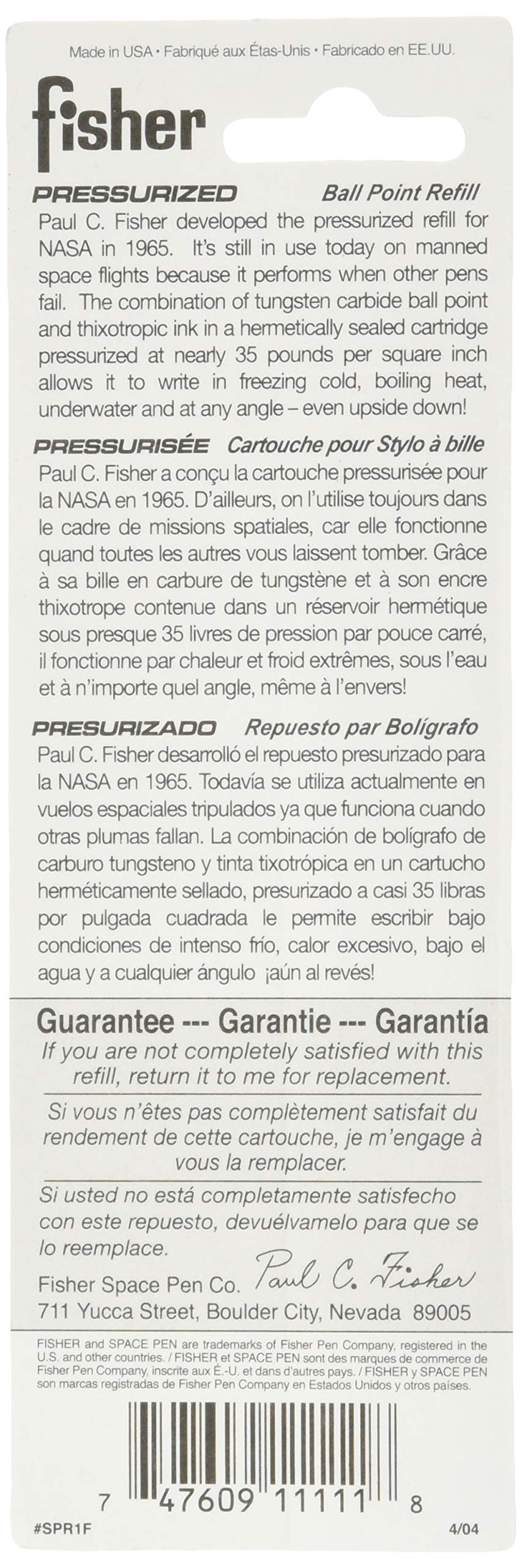 Made in USA • Fabriqué aux Étas-Unis • Fabricado en EE.UU.

fisher

PRESSURIZED Ball Point Refill

Paul C. Fisher developed the pressurized refill for NASA in 1965. It's still in use today on manned space flights because it performs when other pens fail. The combination of tungsten carbide ball point and thixotropic ink in a hermetically sealed cartridge pressurized at nearly 35 pounds per square inch allows it to write in freezing cold, boiling heat, underwater and at any angle – even upside down!

PRESSURISÉE Cartouche pour Stylo à bille

Paul C. Fisher a conçu la cartouche pressurisée pour la NASA en 1965. D'ailleurs, on l'utilise toujours dans le cadre de missions spatiales, car elle fonctionne quand toutes les autres vous laissent tomber. Grâce à sa bille en carbure de tungstène et à son encre thixotrope contenue dans un réservoir hermétique sous presque 35 livres de pression par pouce carré, il fonctionne par chaleur et froid extrêmes, sous l'eau et à n'importe quel angle, même à l'envers!

PRESURIZADO Repuesto par Bolígrafo

Paul C. Fisher desarrolló el repuesto presurizado para la NASA en 1965. Todavía se utiliza actualmente en vuelos espaciales tripulados ya que funciona cuando otras plumas fallan. La combinación de bolígrafo de carburo tungsteno y tinta tixotrópica en un cartucho herméticamente sellado, presurizado a casi 35 libras por pulgada cuadrada le permite escribir bajo condiciones de intenso frío, calor excesivo, bajo el agua y a cualquier ángulo ¡aún al revés!

Guarantee --- Garantie --- Garantía

If you are not completely satisfied with this refill, return it to me for replacement.

Si vous n'êtes pas complètement satisfait du rendement de cette cartouche, je m'engage à vous la remplacer.

Si usted no está completamente satisfecho con este repuesto, devuélvamelo para que se lo reemplace.

Fisher Space Pen Co. Paul C. Fisher

711 Yucca Street, Boulder City, Nevada 89005

FISHER and SPACE PEN are trademarks of Fisher Pen Company, registered in the U.S. and other countries. / FISHER et SPACE PEN sont des marques de commerce de Fisher Pen Company, inscrite aux É.-U. et dans d'autres pays. / FISHER y SPACE PEN son marcas registradas de Fisher Pen Company en Estados Unidos y otros países.

7 47609 11111 8

#SPR1F 4/04